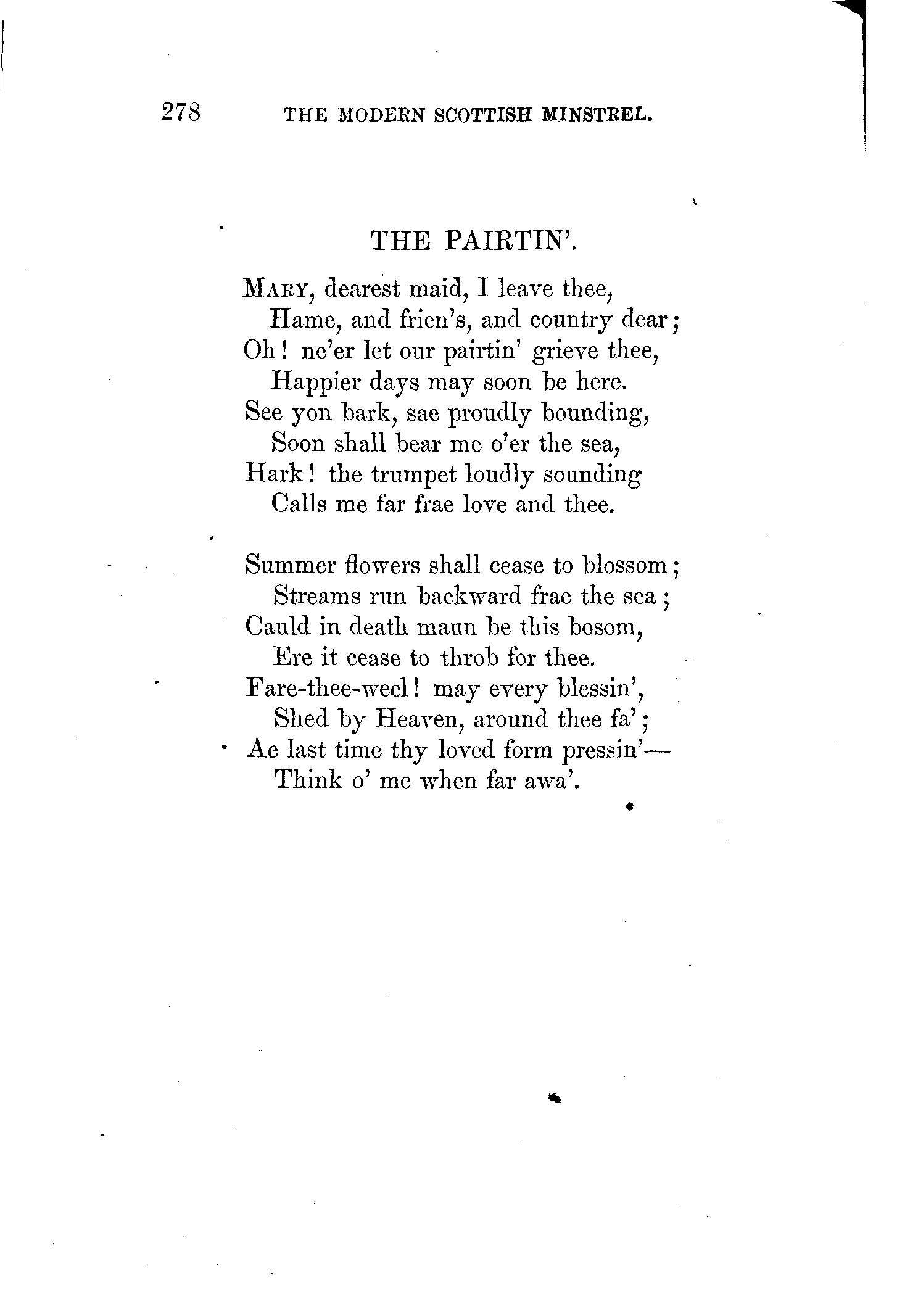 278 THE MODERN SCOTTISH MINSTREL.

THE PAIRTIN'.

MARY, dearest maid, I leave thee,
Hame, and frien's, and country dear;
Oh! ne'er let our pairtin' grieve thee,
Happier days may soon be here.
See yon bark, sae proudly bounding,
Soon shall bear me o'er the sea,
Hark! the trumpet loudly sounding
Calls me far frae love and thee.

Summer flowers shall cease to blossom;
Streams run backward frae the sea;
Cauld in death maun be this bosom,
Ere it cease to throb for thee.
Fare-thee-weel! may every blessin',
Shed by Heaven, around thee fa';
Ae last time thy loved form pressin'—
Think o' me when far awa'.